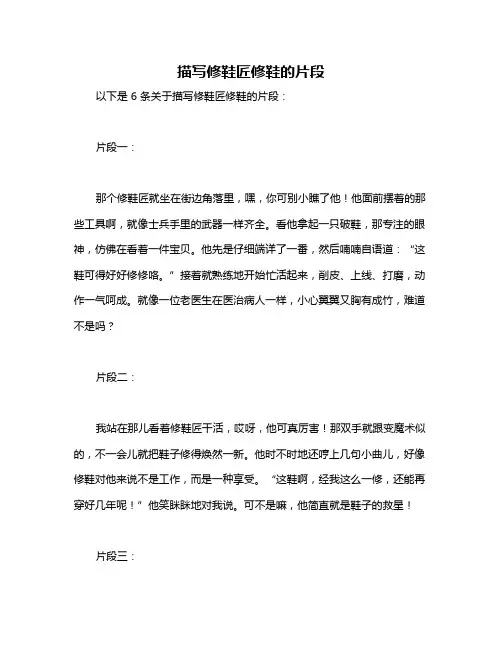 描写修鞋匠修鞋的片段

以下是 6 条关于描写修鞋匠修鞋的片段：

片段一：

那个修鞋匠就坐在街边角落里，嘿，你可别小瞧了他！他面前摆着的那些工具啊，就像士兵手里的武器一样齐全。看他拿起一只破鞋，那专注的眼神，仿佛在看着一件宝贝。他先是仔细端详了一番，然后喃喃自语道：“这鞋可得好好修修咯。”接着就熟练地开始忙活起来，削皮、上线、打磨，动作一气呵成。就像一位老医生在医治病人一样，小心翼翼又胸有成竹，难道不是吗？

片段二：

我站在那儿看着修鞋匠干活，哎呀，他可真厉害！那双手就跟变魔术似的，不一会儿就把鞋子修得焕然一新。他时不时地还哼上几句小曲儿，好像修鞋对他来说不是工作，而是一种享受。“这鞋啊，经我这么一修，还能再穿好几年呢！”他笑眯眯地对我说。可不是嘛，他简直就是鞋子的救星！

片段三：